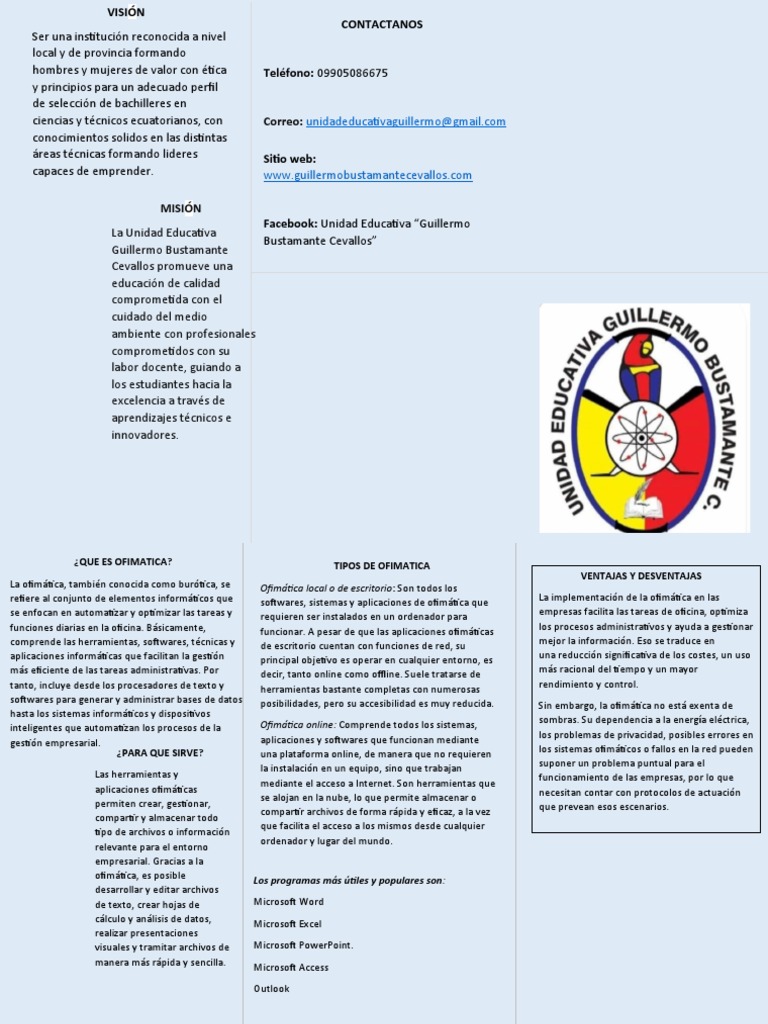 VISIÓN

Ser una institución reconocida a nivel local y de provincia formando hombres y mujeres de valor con ética y principios para un adecuado perfil de selección de bachilleres en ciencias y técnicos ecuatorianos, con conocimientos solidos en las distintas áreas técnicas formando lideres capaces de emprender.

MISIÓN

La Unidad Educativa Guillermo Bustamante Cevallos promueve una educación de calidad comprometida con el cuidado del medio ambiente con profesionales comprometidos con su labor docente, guiando a los estudiantes hacia la excelencia a través de aprendizajes técnicos e innovadores.

CONTACTANOS

Teléfono: 09905086675

Correo: unidadeducativaguillermo@gmail.com

Sitio web: www.guillermobustamantecevallos.com

Facebook: Unidad Educativa "Guillermo Bustamante Cevallos"

UNIDAD EDUCATIVA GUILLERMO BUSTAMANTE C.

¿QUE ES OFIMATICA?

La ofimática, también conocida como burótica, se refiere al conjunto de elementos informáticos que se enfocan en automatizar y optimizar las tareas y funciones diarias en la oficina. Básicamente, comprende las herramientas, softwares, técnicas y aplicaciones informáticas que facilitan la gestión más eficiente de las tareas administrativas. Por tanto, incluye desde los procesadores de texto y softwares para generar y administrar bases de datos hasta los sistemas informáticos y dispositivos inteligentes que automatizan los procesos de la gestión empresarial.

¿PARA QUE SIRVE?

Las herramientas y aplicaciones ofimáticas permiten crear, gestionar, compartir y almacenar todo tipo de archivos o información relevante para el entorno empresarial. Gracias a la ofimática, es posible desarrollar y editar archivos de texto, crear hojas de cálculo y análisis de datos, realizar presentaciones visuales y tramitar archivos de manera más rápida y sencilla.

TIPOS DE OFIMATICA

Ofimática local o de escritorio: Son todos los softwares, sistemas y aplicaciones de ofimática que requieren ser instalados en un ordenador para funcionar. A pesar de que las aplicaciones ofimáticas de escritorio cuentan con funciones de red, su principal objetivo es operar en cualquier entorno, es decir, tanto online como offline. Suele tratarse de herramientas bastante completas con numerosas posibilidades, pero su accesibilidad es muy reducida.

Ofimática online: Comprende todos los sistemas, aplicaciones y softwares que funcionan mediante una plataforma online, de manera que no requieren la instalación en un equipo, sino que trabajan mediante el acceso a Internet. Son herramientas que se alojan en la nube, lo que permite almacenar o compartir archivos de forma rápida y eficaz, a la vez que facilita el acceso a los mismos desde cualquier ordenador y lugar del mundo.

Los programas más útiles y populares son:

Microsoft Word

Microsoft Excel

Microsoft PowerPoint.

Microsoft Access

Outlook

VENTAJAS Y DESVENTAJAS

La implementación de la ofimática en las empresas facilita las tareas de oficina, optimiza los procesos administrativos y ayuda a gestionar mejor la información. Eso se traduce en una reducción significativa de los costes, un uso más racional del tiempo y un mayor rendimiento y control.

Sin embargo, la ofimática no está exenta de sombras. Su dependencia a la energía eléctrica, los problemas de privacidad, posibles errores en los sistemas ofimáticos o fallos en la red pueden suponer un problema puntual para el funcionamiento de las empresas, por lo que necesitan contar con protocolos de actuación que prevean esos escenarios.